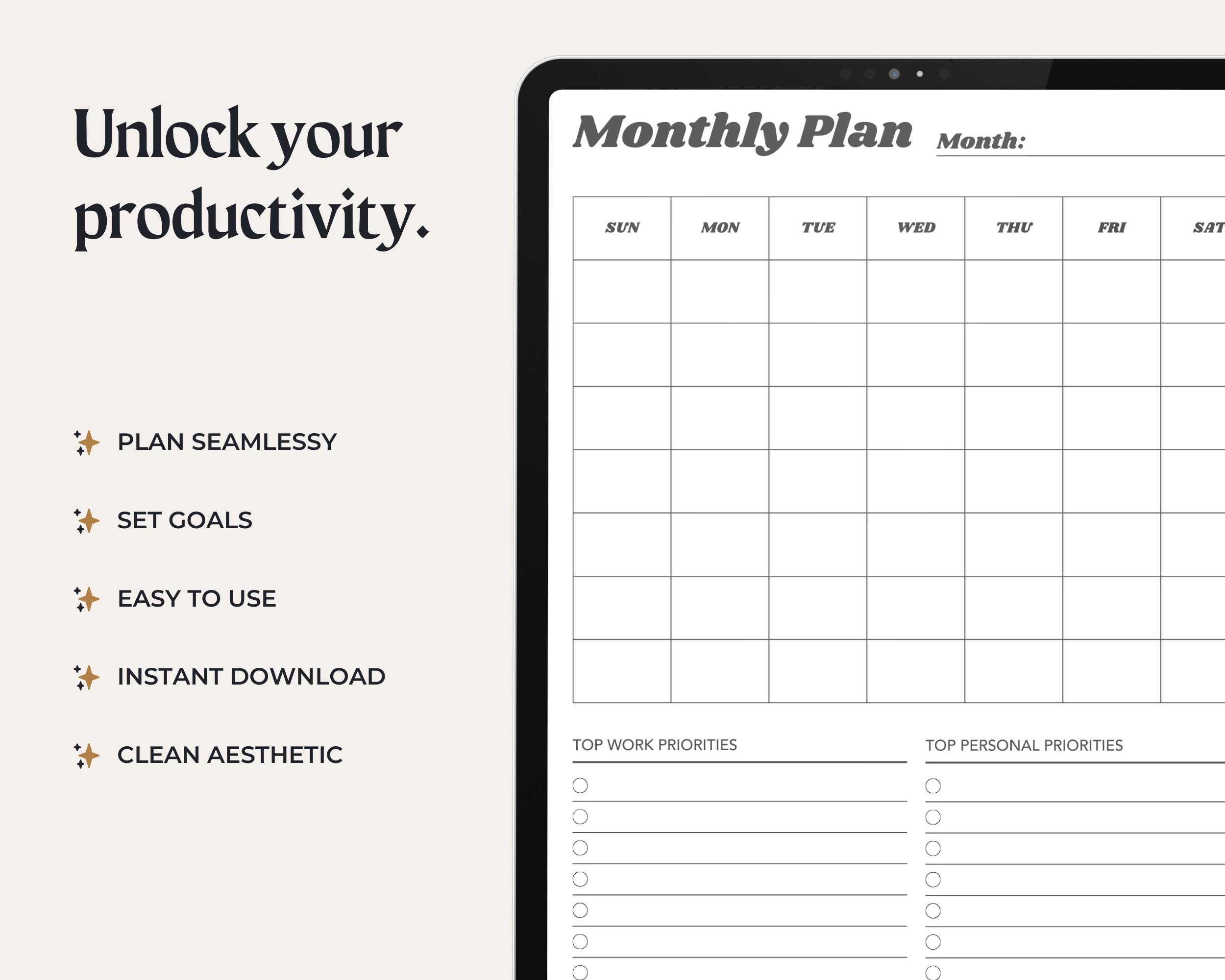 Unlock your productivity.

PLAN SEAMLESSY

SET GOALS

EASY TO USE

INSTANT DOWNLOAD

CLEAN AESTHETIC

Monthly Plan Month:

| SUN | MON | TUE | WED | THU | FRI | SAT |
|---|---|---|---|---|---|---|
| | | | | | | |
| | | | | | | |
| | | | | | | |
| | | | | | | |
| | | | | | | |
| | | | | | | |
| | | | | | | |

TOP WORK PRIORITIES

TOP PERSONAL PRIORITIES